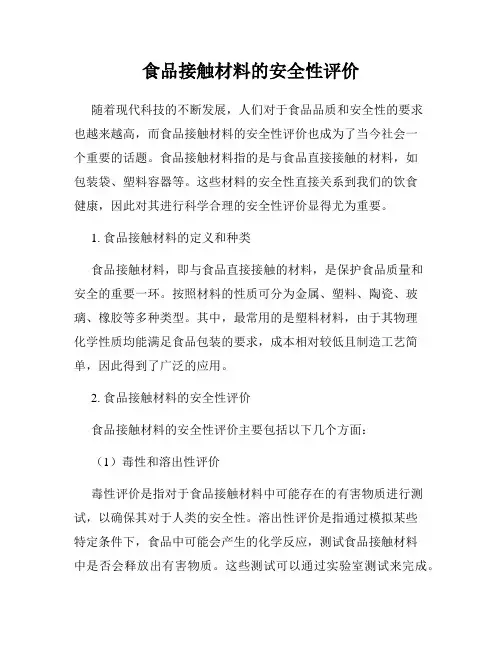 食品接触材料的安全性评价

随着现代科技的不断发展，人们对于食品品质和安全性的要求也越来越高，而食品接触材料的安全性评价也成为了当今社会一个重要的话题。食品接触材料指的是与食品直接接触的材料，如包装袋、塑料容器等。这些材料的安全性直接关系到我们的饮食健康，因此对其进行科学合理的安全性评价显得尤为重要。

1. 食品接触材料的定义和种类

食品接触材料，即与食品直接接触的材料，是保护食品质量和安全的重要一环。按照材料的性质可分为金属、塑料、陶瓷、玻璃、橡胶等多种类型。其中，最常用的是塑料材料，由于其物理化学性质均能满足食品包装的要求，成本相对较低且制造工艺简单，因此得到了广泛的应用。

2. 食品接触材料的安全性评价

食品接触材料的安全性评价主要包括以下几个方面：

（1）毒性和溶出性评价

毒性评价是指对于食品接触材料中可能存在的有害物质进行测试，以确保其对于人类的安全性。溶出性评价是指通过模拟某些特定条件下，食品中可能会产生的化学反应，测试食品接触材料中是否会释放出有害物质。这些测试可以通过实验室测试来完成。